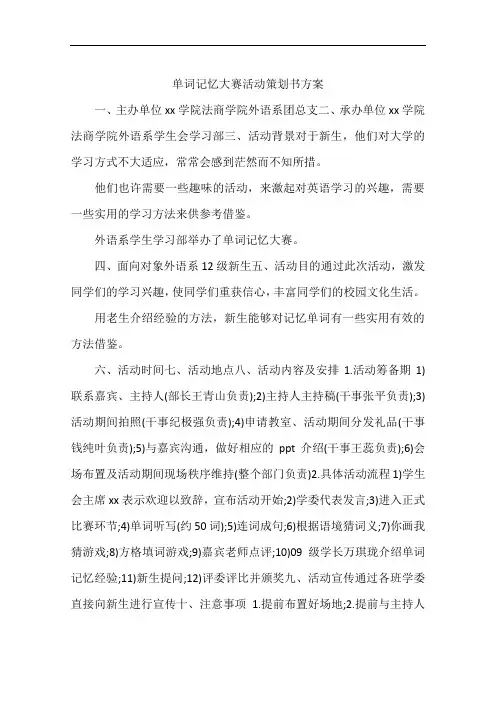 单词记忆大赛活动策划书方案

一、主办单位 xx 学院法商学院外语系团总支二、承办单位 xx 学院法商学院外语系学生会学习部三、活动背景对于新生，他们对大学的学习方式不大适应，常常会感到茫然而不知所措。

他们也许需要一些趣味的活动，来激起对英语学习的兴趣，需要一些实用的学习方法来供参考借鉴。

外语系学生学习部举办了单词记忆大赛。

四、面向对象外语系 12 级新生五、活动目的通过此次活动，激发同学们的学习兴趣，使同学们重获信心，丰富同学们的校园文化生活。

用老生介绍经验的方法，新生能够对记忆单词有一些实用有效的方法借鉴。

六、活动时间七、活动地点八、活动内容及安排 1.活动筹备期 1)联系嘉宾、主持人(部长王青山负责);2)主持人主持稿(干事张平负责);3)活动期间拍照(干事纪极强负责);4)申请教室、活动期间分发礼品(干事钱纯叶负责);5)与嘉宾沟通，做好相应的 ppt 介绍(干事王蕊负责);6)会场布置及活动期间现场秩序维持(整个部门负责)2.具体活动流程 1)学生会主席 xx 表示欢迎以致辞，宣布活动开始;2)学委代表发言;3)进入正式比赛环节;4)单词听写(约 50 词);5)连词成句;6)根据语境猜词义;7)你画我猜游戏;8)方格填词游戏;9)嘉宾老师点评;10)09 级学长万琪珑介绍单词记忆经验;11)新生提问;12)评委评比并颁奖九、活动宣传通过各班学委直接向新生进行宣传十、注意事项 1.提前布置好场地;2.提前与主持人